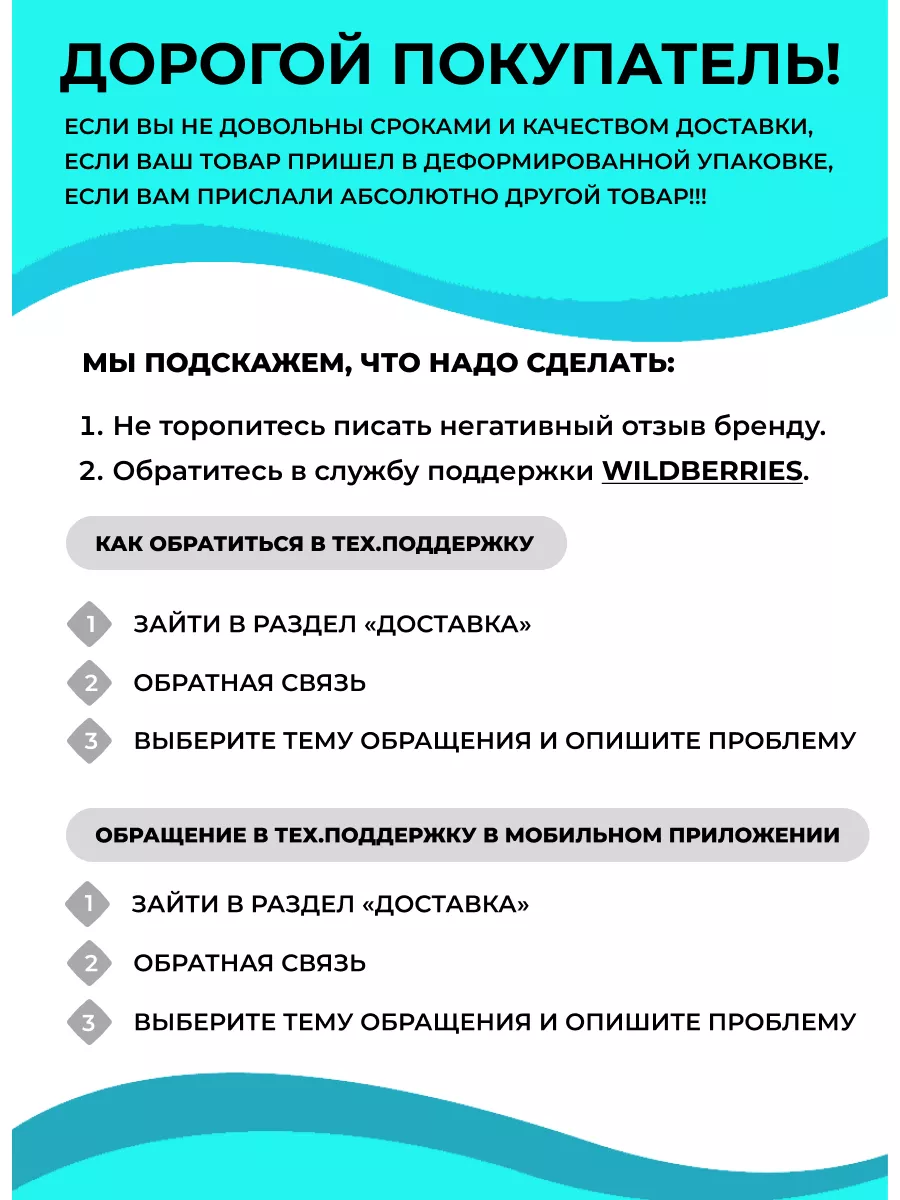 ДОРОГОЙ ПОКУПАТЕЛЬ!

ЕСЛИ ВЫ НЕ ДОВОЛЬНЫ СРОКАМИ И КАЧЕСТВОМ ДОСТАВКИ, ЕСЛИ ВАШ ТОВАР ПРИШЕЛ В ДЕФОРМИРОВАННОЙ УПАКОВКЕ, ЕСЛИ ВАМ ПРИСЛАЛИ АБСОЛЮТНО ДРУГОЙ ТОВАР!!!

МЫ ПОДСКАЖЕМ, ЧТО НАДО СДЕЛАТЬ:

1. Не торопитесь писать негативный отзыв бренду.
2. Обратитесь в службу поддержки WILDBERRIES.

КАК ОБРАТИТЬСЯ В ТЕХ.ПОДДЕРЖКУ

1 ЗАЙТИ В РАЗДЕЛ «ДОСТАВКА»
2 ОБРАТНАЯ СВЯЗЬ
3 ВЫБЕРИТЕ ТЕМУ ОБРАЩЕНИЯ И ОПИШИТЕ ПРОБЛЕМУ

ОБРАЩЕНИЕ В ТЕХ.ПОДДЕРЖКУ В МОБИЛЬНОМ ПРИЛОЖЕНИИ

1 ЗАЙТИ В РАЗДЕЛ «ДОСТАВКА»
2 ОБРАТНАЯ СВЯЗЬ
3 ВЫБЕРИТЕ ТЕМУ ОБРАЩЕНИЯ И ОПИШИТЕ ПРОБЛЕМУ